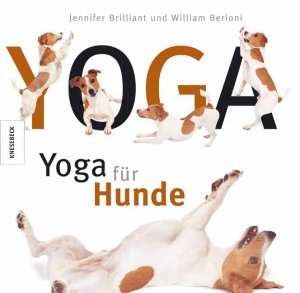 Jennifer Brilliant und William Berloni

YOGA

KNESEBECK

Yoga für Hunde